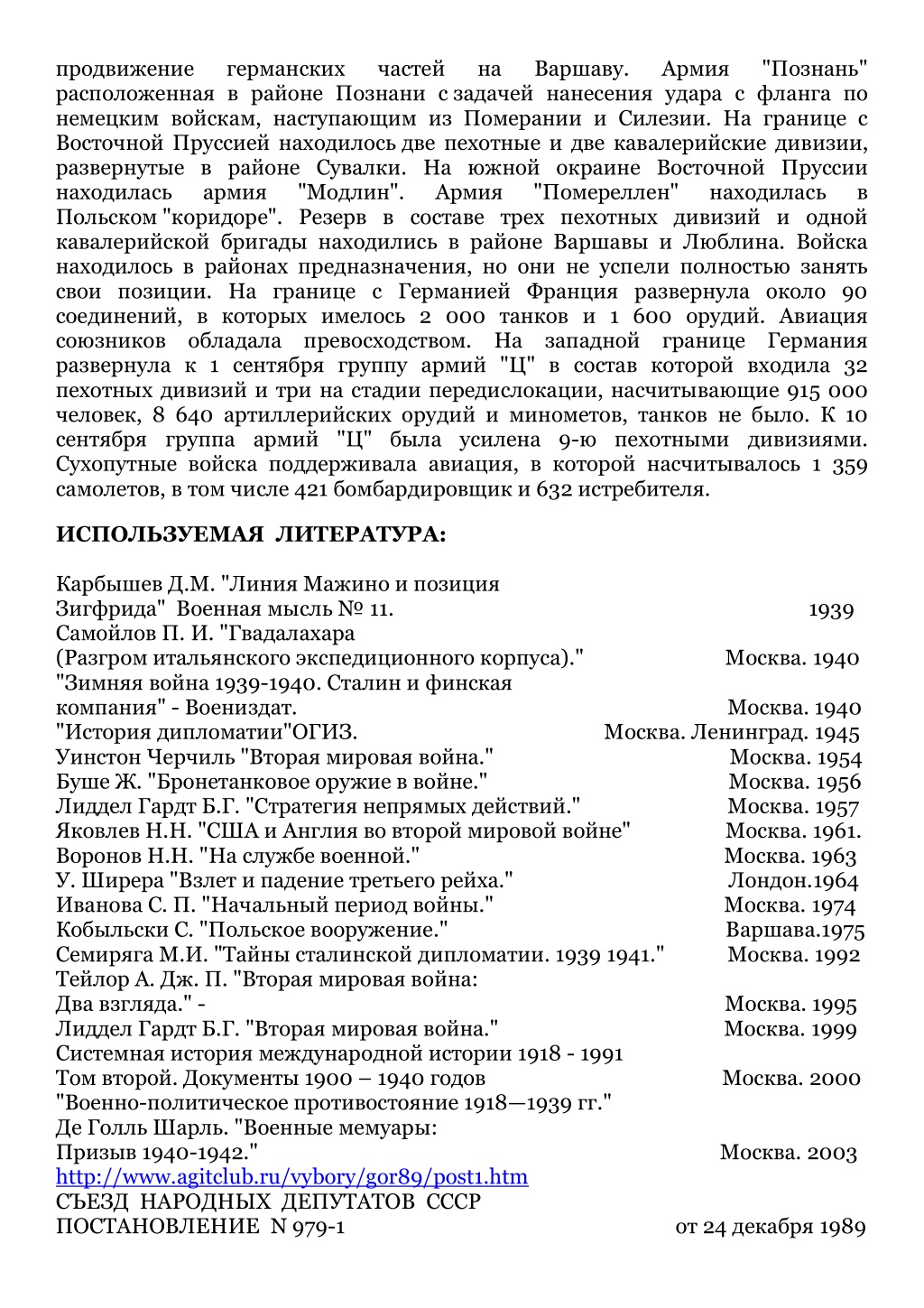 продвижение германских частей на Варшаву. Армия "Познань" расположенная в районе Познани с задачей нанесения удара с фланга по немецким войскам, наступающим из Померании и Силезии. На границе с Восточной Пруссией находилось две пехотные и две кавалерийские дивизии, развернутые в районе Сувалки. На южной окраине Восточной Пруссии находилась армия "Модлин". Армия "Помереллен" находилась в Польском "коридоре". Резерв в составе трех пехотных дивизий и одной кавалерийской бригады находились в районе Варшавы и Люблина. Войска находилось в районах предназначения, но они не успели полностью занять свои позиции. На границе с Германией Франция развернула около 90 соединений, в которых имелось 2 000 танков и 1 600 орудий. Авиация союзников обладала превосходством. На западной границе Германия развернула к 1 сентября группу армий "Ц" в состав которой входила 32 пехотных дивизий и три на стадии передислокации, насчитывающие 915 000 человек, 8 640 артиллерийских орудий и минометов, танков не было. К 10 сентября группа армий "Ц" была усилена 9-ю пехотными дивизиями. Сухопутные войска поддерживала авиация, в которой насчитывалось 1 359 самолетов, в том числе 421 бомбардировщик и 632 истребителя.

ИСПОЛЬЗУЕМАЯ ЛИТЕРАТУРА:

Карбышев Д.М. "Линия Мажино и позиция Зигфрида" Военная мысль № 11. 1939
Самойлов П. И. "Гвадалахара (Разгром итальянского экспедиционного корпуса)." Москва. 1940
"Зимняя война 1939-1940. Сталин и финская компания" - Воениздат. Москва. 1940
"История дипломатии"ОГИЗ. Москва. Ленинград. 1945
Уинстон Черчиль "Вторая мировая война." Москва. 1954
Буше Ж. "Бронетанковое оружие в войне." Москва. 1956
Лиддел Гардт Б.Г. "Стратегия непрямых действий." Москва. 1957
Яковлев Н.Н. "США и Англия во второй мировой войне" Москва. 1961.
Воронов Н.Н. "На службе военной." Москва. 1963
У. Ширера "Взлет и падение третьего рейха." Лондон.1964
Иванова С. П. "Начальный период войны." Москва. 1974
Кобыльски С. "Польское вооружение." Варшава.1975
Семиряга М.И. "Тайны сталинской дипломатии. 1939 1941." Москва. 1992
Тейлор А. Дж. П. "Вторая мировая война: Два взгляда." - Москва. 1995
Лиддел Гардт Б.Г. "Вторая мировая война." Москва. 1999
Системная история международной истории 1918 - 1991 Том второй. Документы 1900 – 1940 годов Москва. 2000
"Военно-политическое противостояние 1918—1939 гг."
Де Голль Шарль. "Военные мемуары: Призыв 1940-1942." Москва. 2003
http://www.agitclub.ru/vybory/gor89/post1.htm
СЪЕЗД НАРОДНЫХ ДЕПУТАТОВ СССР
ПОСТАНОВЛЕНИЕ N 979-1 от 24 декабря 1989